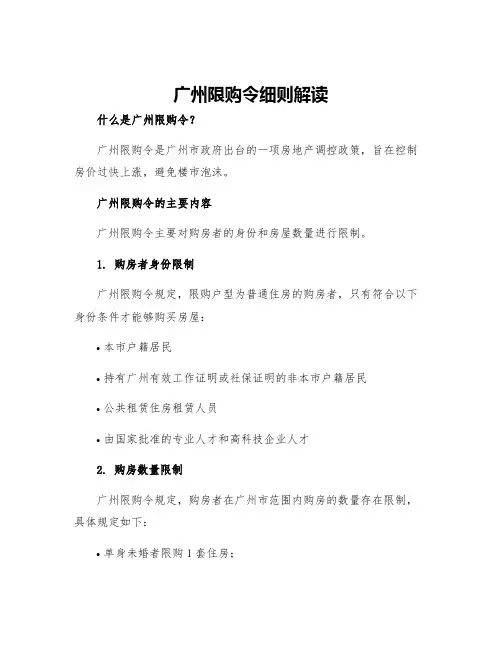 广州限购令细则解读

什么是广州限购令？

广州限购令是广州市政府出台的一项房地产调控政策，旨在控制房价过快上涨，避免楼市泡沫。

广州限购令的主要内容

广州限购令主要对购房者的身份和房屋数量进行限制。

1. 购房者身份限制

广州限购令规定，限购户型为普通住房的购房者，只有符合以下身份条件才能够购买房屋：

• 本市户籍居民

• 持有广州有效工作证明或社保证明的非本市户籍居民

• 公共租赁住房租赁人员

• 由国家批准的专业人才和高科技企业人才

2. 购房数量限制

广州限购令规定，购房者在广州市范围内购房的数量存在限制，具体规定如下：

• 单身未婚者限购 1 套住房；